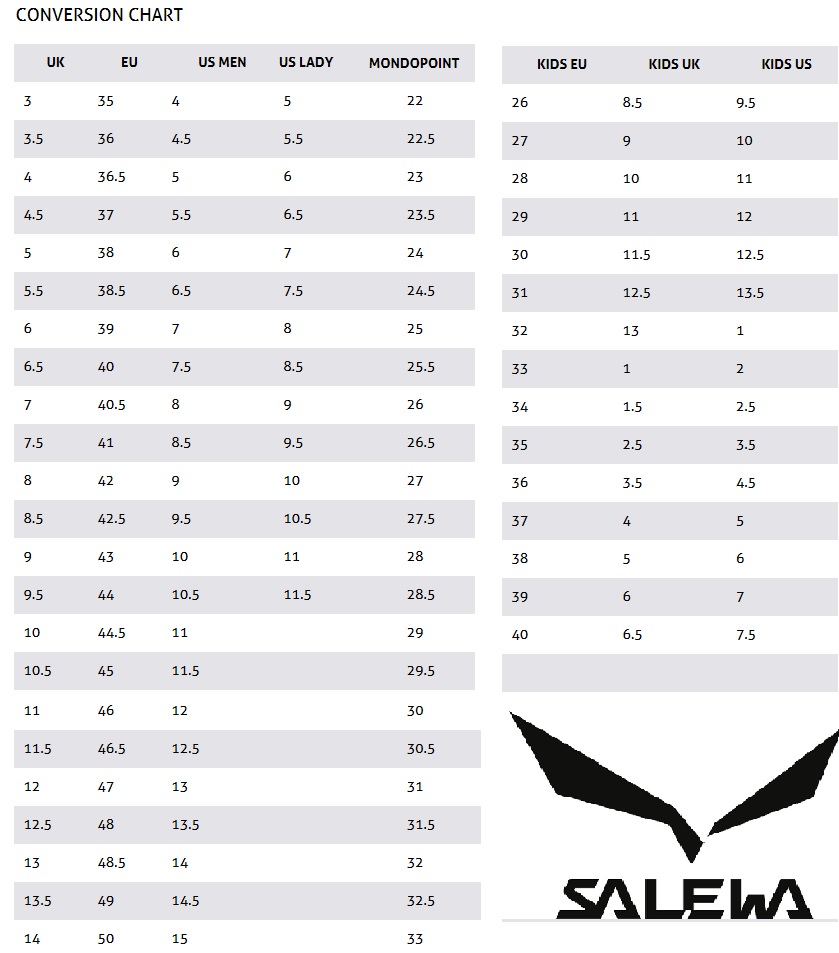 CONVERSION CHART

| UK | EU | US MEN | US LADY | MONDOPOINT |
|---|---|---|---|---|
| 3 | 35 | 4 | 5 | 22 |
| 3.5 | 36 | 4.5 | 5.5 | 22.5 |
| 4 | 36.5 | 5 | 6 | 23 |
| 4.5 | 37 | 5.5 | 6.5 | 23.5 |
| 5 | 38 | 6 | 7 | 24 |
| 5.5 | 38.5 | 6.5 | 7.5 | 24.5 |
| 6 | 39 | 7 | 8 | 25 |
| 6.5 | 40 | 7.5 | 8.5 | 25.5 |
| 7 | 40.5 | 8 | 9 | 26 |
| 7.5 | 41 | 8.5 | 9.5 | 26.5 |
| 8 | 42 | 9 | 10 | 27 |
| 8.5 | 42.5 | 9.5 | 10.5 | 27.5 |
| 9 | 43 | 10 | 11 | 28 |
| 9.5 | 44 | 10.5 | 11.5 | 28.5 |
| 10 | 44.5 | 11 | | 29 |
| 10.5 | 45 | 11.5 | | 29.5 |
| 11 | 46 | 12 | | 30 |
| 11.5 | 46.5 | 12.5 | | 30.5 |
| 12 | 47 | 13 | | 31 |
| 12.5 | 48 | 13.5 | | 31.5 |
| 13 | 48.5 | 14 | | 32 |
| 13.5 | 49 | 14.5 | | 32.5 |
| 14 | 50 | 15 | | 33 |

| KIDS EU | KIDS UK | KIDS US |
|---|---|---|
| 26 | 8.5 | 9.5 |
| 27 | 9 | 10 |
| 28 | 10 | 11 |
| 29 | 11 | 12 |
| 30 | 11.5 | 12.5 |
| 31 | 12.5 | 13.5 |
| 32 | 13 | 1 |
| 33 | 1 | 2 |
| 34 | 1.5 | 2.5 |
| 35 | 2.5 | 3.5 |
| 36 | 3.5 | 4.5 |
| 37 | 4 | 5 |
| 38 | 5 | 6 |
| 39 | 6 | 7 |
| 40 | 6.5 | 7.5 |

SALEWA